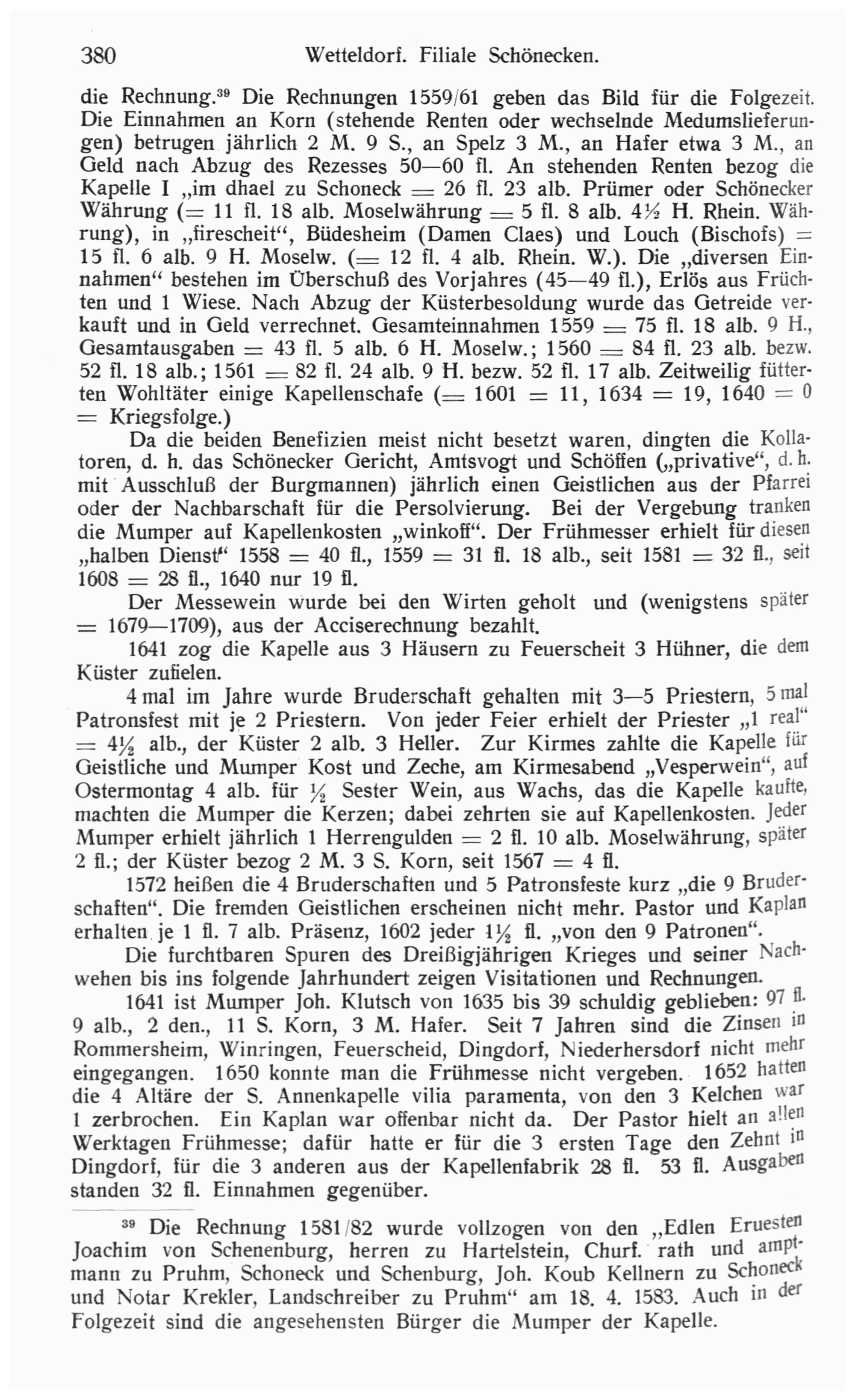 380 Wetteldorf. Filiale Schönecken.

die Rechnung.$^{39}$ Die Rechnungen 1559/61 geben das Bild für die Folgezeit. Die Einnahmen an Korn (stehende Renten oder wechselnde Medumslieferungen) betrugen jährlich 2 M. 9 S., an Spelz 3 M., an Hafer etwa 3 M., an Geld nach Abzug des Rezesses 50—60 fl. An stehenden Renten bezog die Kapelle I „im dhael zu Schoneck = 26 fl. 23 alb. Prümer oder Schönecker Währung (= 11 fl. 18 alb. Moselwährung = 5 fl. 8 alb. 4½ H. Rhein. Währung), in „firescheit“, Büdesheim (Damen Claes) und Louch (Bischofs) = 15 fl. 6 alb. 9 H. Moselw. (= 12 fl. 4 alb. Rhein. W.). Die „diversen Einnahmen“ bestehen im Überschuß des Vorjahres (45—49 fl.), Erlös aus Früchten und 1 Wiese. Nach Abzug der Küsterbesoldung wurde das Getreide verkauft und in Geld verrechnet. Gesamteinnahmen 1559 = 75 fl. 18 alb. 9 H., Gesamtausgaben = 43 fl. 5 alb. 6 H. Moselw.; 1560 = 84 fl. 23 alb. bezw. 52 fl. 18 alb.; 1561 = 82 fl. 24 alb. 9 H. bezw. 52 fl. 17 alb. Zeitweilig fütterten Wohltäter einige Kapellenschafe (= 1601 = 11, 1634 = 19, 1640 = 0 = Kriegsfolge.)

Da die beiden Benefizien meist nicht besetzt waren, dingten die Kollatoren, d. h. das Schönecker Gericht, Amtsvogt und Schöffen („privative“, d. h. mit Ausschluß der Burgmannen) jährlich einen Geistlichen aus der Pfarrei oder der Nachbarschaft für die Persolvierung. Bei der Vergebung tranken die Mumper auf Kapellenkosten „winkoff“. Der Frühmesser erhielt für diesen „halben Dienst“ 1558 = 40 fl., 1559 = 31 fl. 18 alb., seit 1581 = 32 fl., seit 1608 = 28 fl., 1640 nur 19 fl.

Der Messewein wurde bei den Wirten geholt und (wenigstens später = 1679—1709), aus der Acciserechnung bezahlt.

1641 zog die Kapelle aus 3 Häusern zu Feuerscheit 3 Hühner, die dem Küster zufielen.

4 mal im Jahre wurde Bruderschaft gehalten mit 3—5 Priestern, 5 mal Patronsfest mit je 2 Priestern. Von jeder Feier erhielt der Priester „1 real“ = 4½ alb., der Küster 2 alb. 3 Heller. Zur Kirmes zahlte die Kapelle für Geistliche und Mumper Kost und Zeche, am Kirmesabend „Vesperwein“, auf Ostermontag 4 alb. für ½ Sester Wein, aus Wachs, das die Kapelle kaufte, machten die Mumper die Kerzen; dabei zehrten sie auf Kapellenkosten. Jeder Mumper erhielt jährlich 1 Herrengulden = 2 fl. 10 alb. Moselwährung, später 2 fl.; der Küster bezog 2 M. 3 S. Korn, seit 1567 = 4 fl.

1572 heißen die 4 Bruderschaften und 5 Patronsfeste kurz „die 9 Bruderschaften“. Die fremden Geistlichen erscheinen nicht mehr. Pastor und Kaplan erhalten je 1 fl. 7 alb. Präsenz, 1602 jeder 1½ fl. „von den 9 Patronen“.

Die furchtbaren Spuren des Dreißigjährigen Krieges und seiner Nachwehen bis ins folgende Jahrhundert zeigen Visitationen und Rechnungen.

1641 ist Mumper Joh. Klutsch von 1635 bis 39 schuldig geblieben: 97 fl. 9 alb., 2 den., 11 S. Korn, 3 M. Hafer. Seit 7 Jahren sind die Zinsen in Rommersheim, Winringen, Feuerscheid, Dingdorf, Niederhersdorf nicht mehr eingegangen. 1650 konnte man die Frühmesse nicht vergeben. 1652 hatten die 4 Altäre der S. Annenkapelle vilia paramenta, von den 3 Kelchen war 1 zerbrochen. Ein Kaplan war offenbar nicht da. Der Pastor hielt an allen Werktagen Frühmesse; dafür hatte er für die 3 ersten Tage den Zehnt in Dingdorf, für die 3 anderen aus der Kapellenfabrik 28 fl. 53 fl. Ausgaben standen 32 fl. Einnahmen gegenüber.

$^{39}$ Die Rechnung 1581/82 wurde vollzogen von den „Edlen Eruesten Joachim von Schenenburg, herren zu Hartelstein, Churf. rath und amptmann zu Pruhm, Schoneck und Schenburg, Joh. Koub Kellnern zu Schoneck und Notar Krekler, Landschreiber zu Pruhm“ am 18. 4. 1583. Auch in der Folgezeit sind die angesehensten Bürger die Mumper der Kapelle.